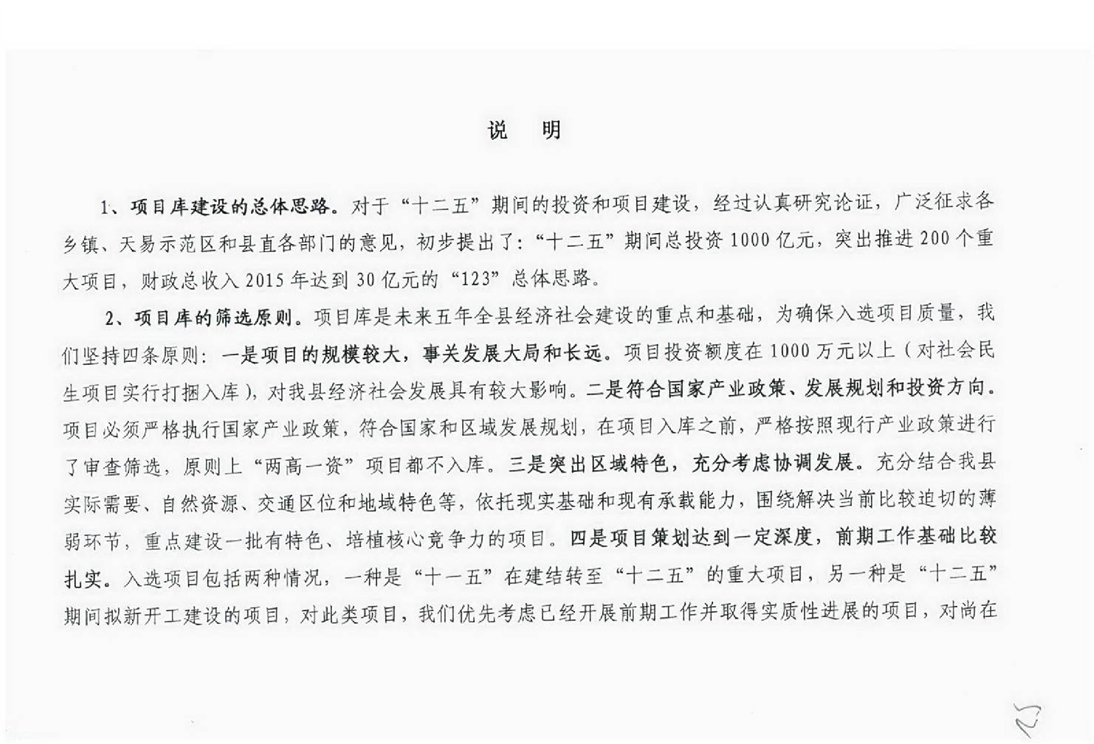 说 明

1、项目库建设的总体思路。对于“十二五”期间的投资和项目建设，经过认真研究论证，广泛征求各乡镇、天易示范区和县直各部门的意见，初步提出了：“十二五”期间总投资1000亿元，突出推进200个重大项目，财政总收入2015年达到30亿元的“123”总体思路。

2、项目库的筛选原则。项目库是未来五年全县经济社会建设的重点和基础，为确保入选项目质量，我们坚持四条原则：一是项目的规模较大，事关发展大局和长远。项目投资额度在1000万元以上（对社会民生项目实行打捆入库），对我县经济社会发展具有较大影响。二是符合国家产业政策、发展规划和投资方向。项目必须严格执行国家产业政策，符合国家和区域发展规划，在项目入库之前，严格按照现行产业政策进行了审查筛选，原则上“两高一资”项目都不入库。三是突出区域特色，充分考虑协调发展。充分结合我县实际需要、自然资源、交通区位和地域特色等，依托现实基础和现有承载能力，围绕解决当前比较迫切的薄弱环节，重点建设一批有特色、培植核心竞争力的项目。四是项目策划达到一定深度，前期工作基础比较扎实。入选项目包括两种情况，一种是“十一五”在建结转至“十二五”的重大项目，另一种是“十二五”期间拟新开工建设的项目，对此类项目，我们优先考虑已经开展前期工作并取得实质性进展的项目，对尚在